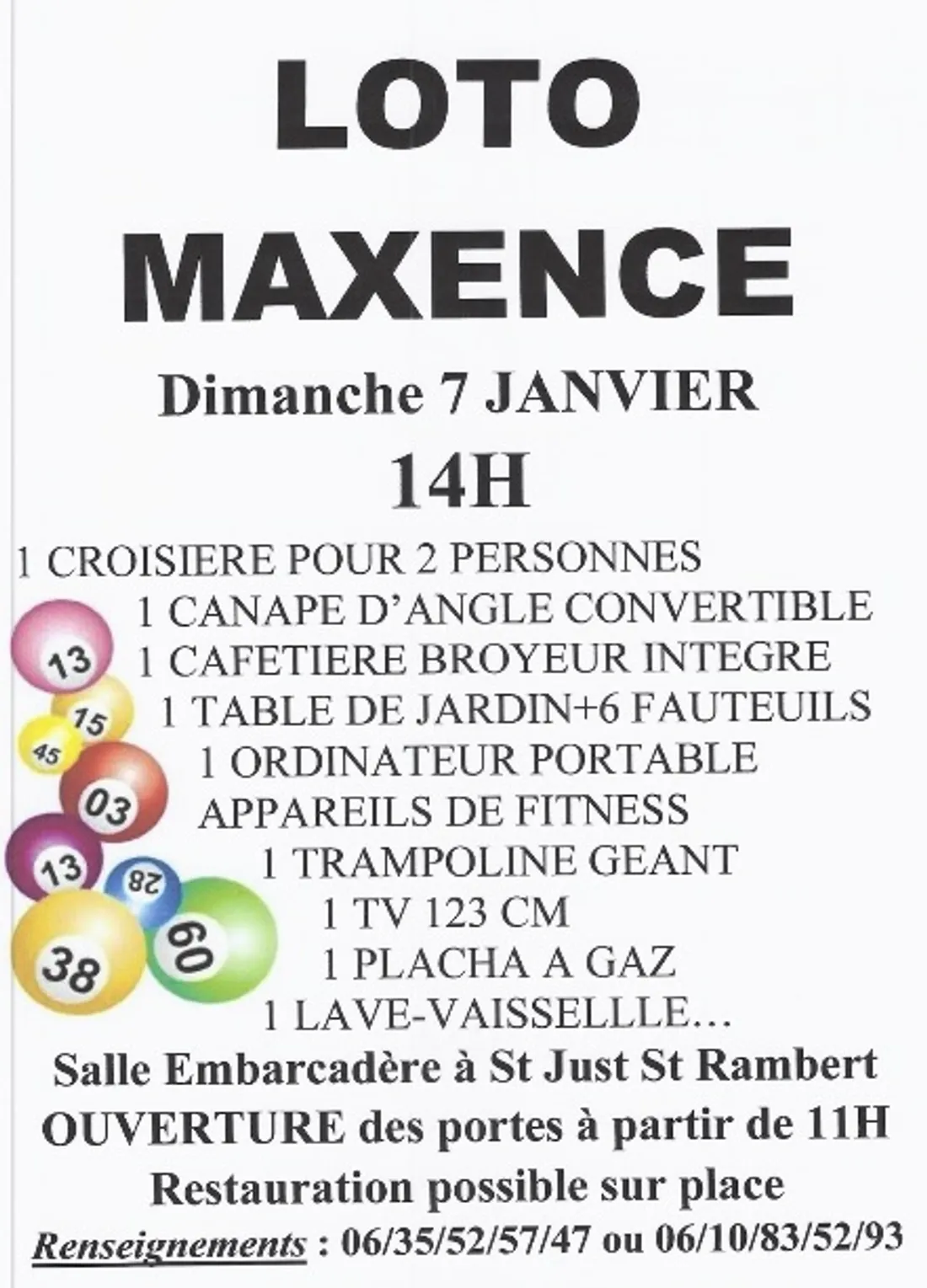 LOTO

MAXENCE

Dimanche 7 JANVIER

14H

1 CROISIERE POUR 2 PERSONNES
1 CANAPE D'ANGLE CONVERTIBLE
1 CAFETIERE BROYEUR INTEGRE
1 TABLE DE JARDIN+6 FAUTEUILS
1 ORDINATEUR PORTABLE
APPAREILS DE FITNESS
1 TRAMPOLINE GEANT
1 TV 123 CM
1 PLACHA A GAZ
1 LAVE-VAISSELLLE…

13 15 45 03 13 28 60 38

Salle Embarcadère à St Just St Rambert
OUVERTURE des portes à partir de 11H
Restauration possible sur place
Renseignements : 06/35/52/57/47 ou 06/10/83/52/93